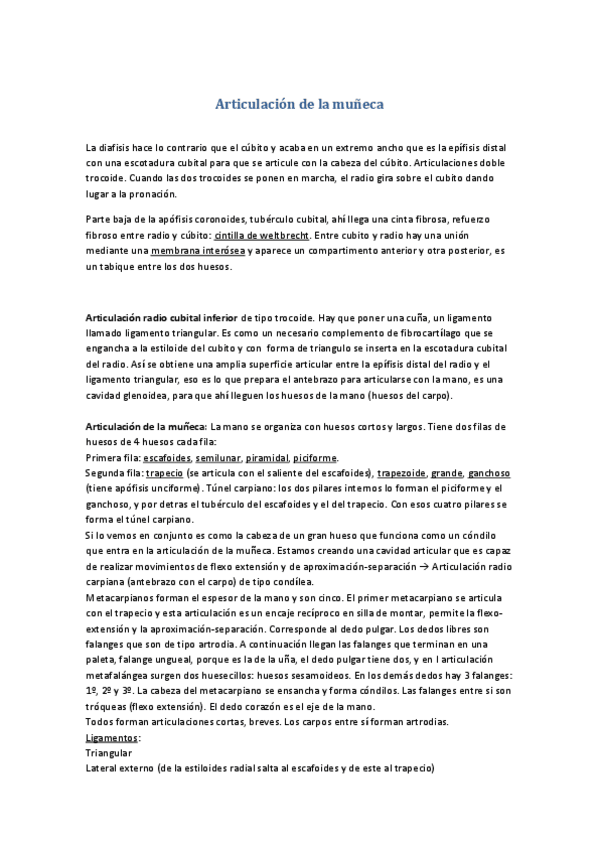 Articulación de la muñeca

La diafisis hace lo contrario que el cúbito y acaba en un extremo ancho que es la epífisis distal con una escotadura cubital para que se articule con la cabeza del cúbito. Articulaciones doble trocoide. Cuando las dos trocoides se ponen en marcha, el radio gira sobre el cubito dando lugar a la pronación.

Parte baja de la apófisis coronoides, tubérculo cubital, ahí llega una cinta fibrosa, refuerzo fibroso entre radio y cúbito: cintilla de weltbrecht. Entre cubito y radio hay una unión mediante una membrana interósea y aparece un compartimento anterior y otra posterior, es un tabique entre los dos huesos.

Articulación radio cubital inferior de tipo trocoide. Hay que poner una cuña, un ligamento llamado ligamento triangular. Es como un necesario complemento de fibrocartílago que se engancha a la estiloide del cubito y con forma de triangulo se inserta en la escotadura cubital del radio. Así se obtiene una amplia superficie articular entre la epífisis distal del radio y el ligamento triangular, eso es lo que prepara el antebrazo para articularse con la mano, es una cavidad glenoidea, para que ahí lleguen los huesos de la mano (huesos del carpo).

Articulación de la muñeca: La mano se organiza con huesos cortos y largos. Tiene dos filas de huesos de 4 huesos cada fila:
Primera fila: escafoides, semilunar, piramidal, piciforme.
Segunda fila: trapecio (se articula con el saliente del escafoides), trapezoide, grande, ganchoso (tiene apófisis unciforme). Túnel carpiano: los dos pilares internos lo forman el piciforme y el ganchoso, y por detras el tubérculo del escafoides y el del trapecio. Con esos cuatro pilares se forma el túnel carpiano.
Si lo vemos en conjunto es como la cabeza de un gran hueso que funciona como un cóndilo que entra en la articulación de la muñeca. Estamos creando una cavidad articular que es capaz de realizar movimientos de flexo extensión y de aproximación-separación → Articulación radio carpiana (antebrazo con el carpo) de tipo condílea.
Metacarpianos forman el espesor de la mano y son cinco. El primer metacarpiano se articula con el trapecio y esta articulación es un encaje recíproco en silla de montar, permite la flexo-extensión y la aproximación-separación. Corresponde al dedo pulgar. Los dedos libres son falanges que son de tipo artrodia. A continuación llegan las falanges que terminan en una paleta, falange ungueal, porque es la de la uña, el dedo pulgar tiene dos, y en l articulación metafalángea surgen dos huesecillos: huesos sesamoideos. En los demás dedos hay 3 falanges: 1º, 2º y 3º. La cabeza del metacarpiano se ensancha y forma cóndilos. Las falanges entre si son tróqueas (flexo extensión). El dedo corazón es el eje de la mano.
Todos forman articulaciones cortas, breves. Los carpos entre sí forman artrodias.
Ligamentos:
Triangular
Lateral externo (de la estiloides radial salta al escafoides y de este al trapecio)